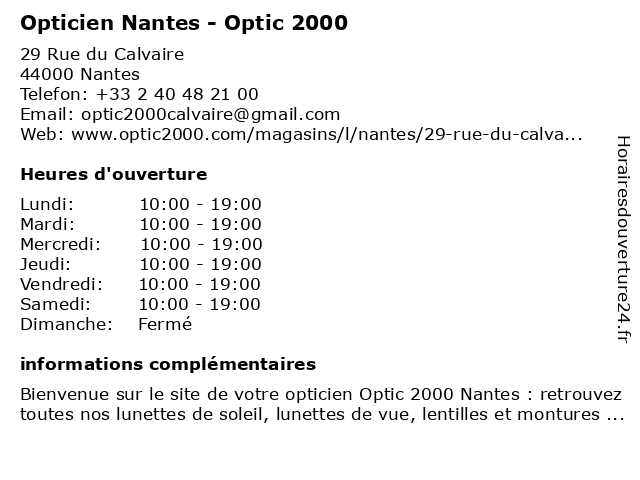 Opticien Nantes - Optic 2000

29 Rue du Calvaire
44000 Nantes
Telefon: +33 2 40 48 21 00
Email: optic2000calvaire@gmail.com
Web: www.optic2000.com/magasins/l/nantes/29-rue-du-calva...

Heures d'ouverture

Lundi: 10:00 - 19:00
Mardi: 10:00 - 19:00
Mercredi: 10:00 - 19:00
Jeudi: 10:00 - 19:00
Vendredi: 10:00 - 19:00
Samedi: 10:00 - 19:00
Dimanche: Fermé

informations complémentaires

Bienvenue sur le site de votre opticien Optic 2000 Nantes : retrouvez toutes nos lunettes de soleil, lunettes de vue, lentilles et montures ...

Horairesdouverture24.fr